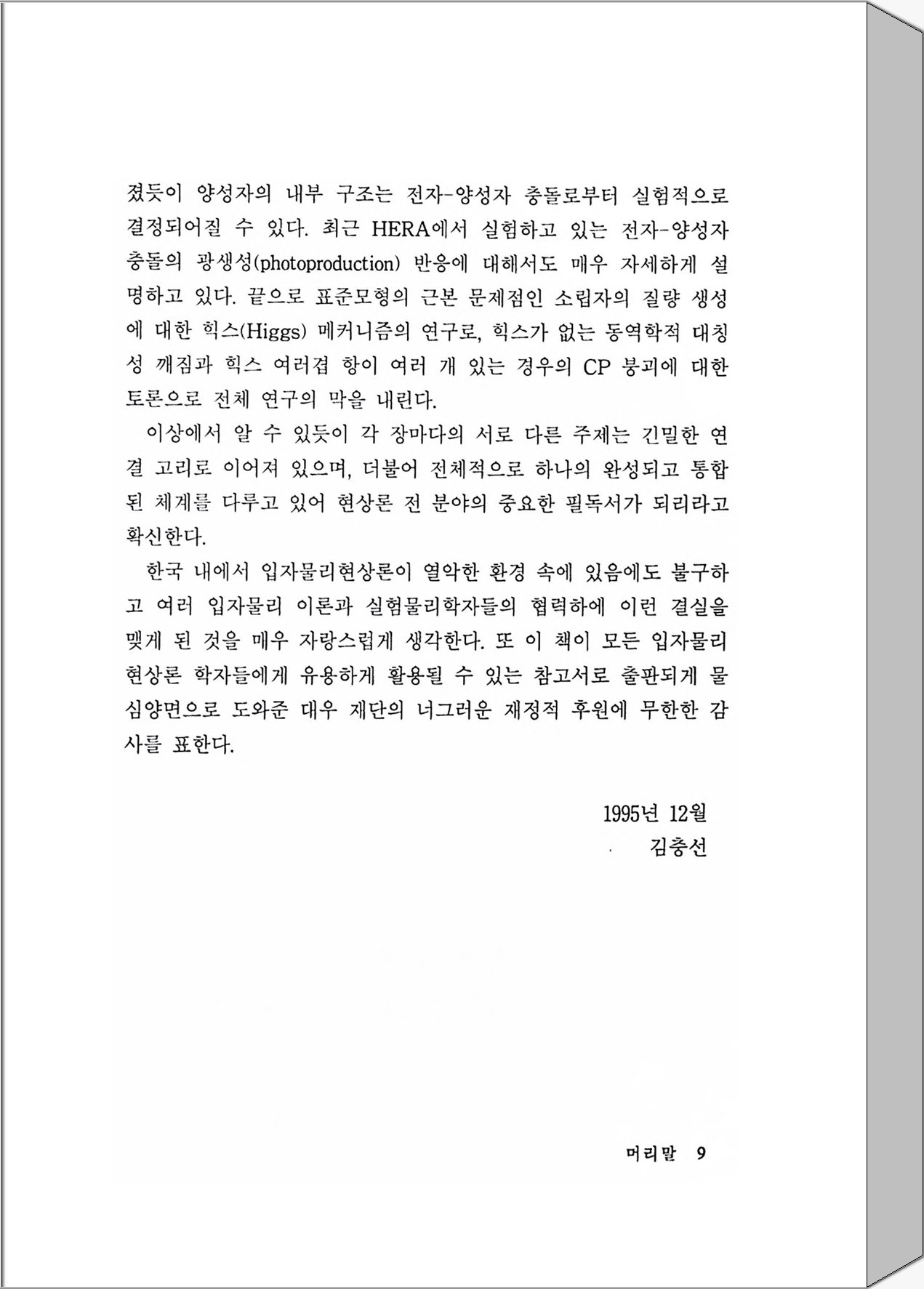 졌듯이 양성자의 내부 구조는 전자-양성자 충돌로부터 실험적으로 결정되어질 수 있다. 최근 HERA에서 실험하고 있는 전자-양성자 충돌의 광생성(photoproduction) 반응에 대해서도 매우 자세하게 설명하고 있다. 끝으로 표준모형의 근본 문제점인 소립자의 질량 생성에 대한 힉스(Higgs) 메커니즘의 연구로, 힉스가 없는 동역학적 대칭성 깨짐과 힉스 여러겹 항이 여러 개 있는 경우의 CP 붕괴에 대한 토론으로 전체 연구의 막을 내린다.

이상에서 알 수 있듯이 각 장마다의 서로 다른 주제는 긴밀한 연결 고리로 이어져 있으며, 더불어 전체적으로 하나의 완성되고 통합된 체계를 다루고 있어 현상론 전 분야의 중요한 필독서가 되리라고 확신한다.

한국 내에서 입자물리현상론이 열악한 환경 속에 있음에도 불구하고 여러 입자물리 이론과 실험물리학자들의 협력하에 이런 결실을 맺게 된 것을 매우 자랑스럽게 생각한다. 또 이 책이 모든 입자물리 현상론 학자들에게 유용하게 활용될 수 있는 참고서로 출판되게 물심양면으로 도와준 대우 재단의 너그러운 재정적 후원에 무한한 감사를 표한다.

1995년 12월
김충선

머리말 9